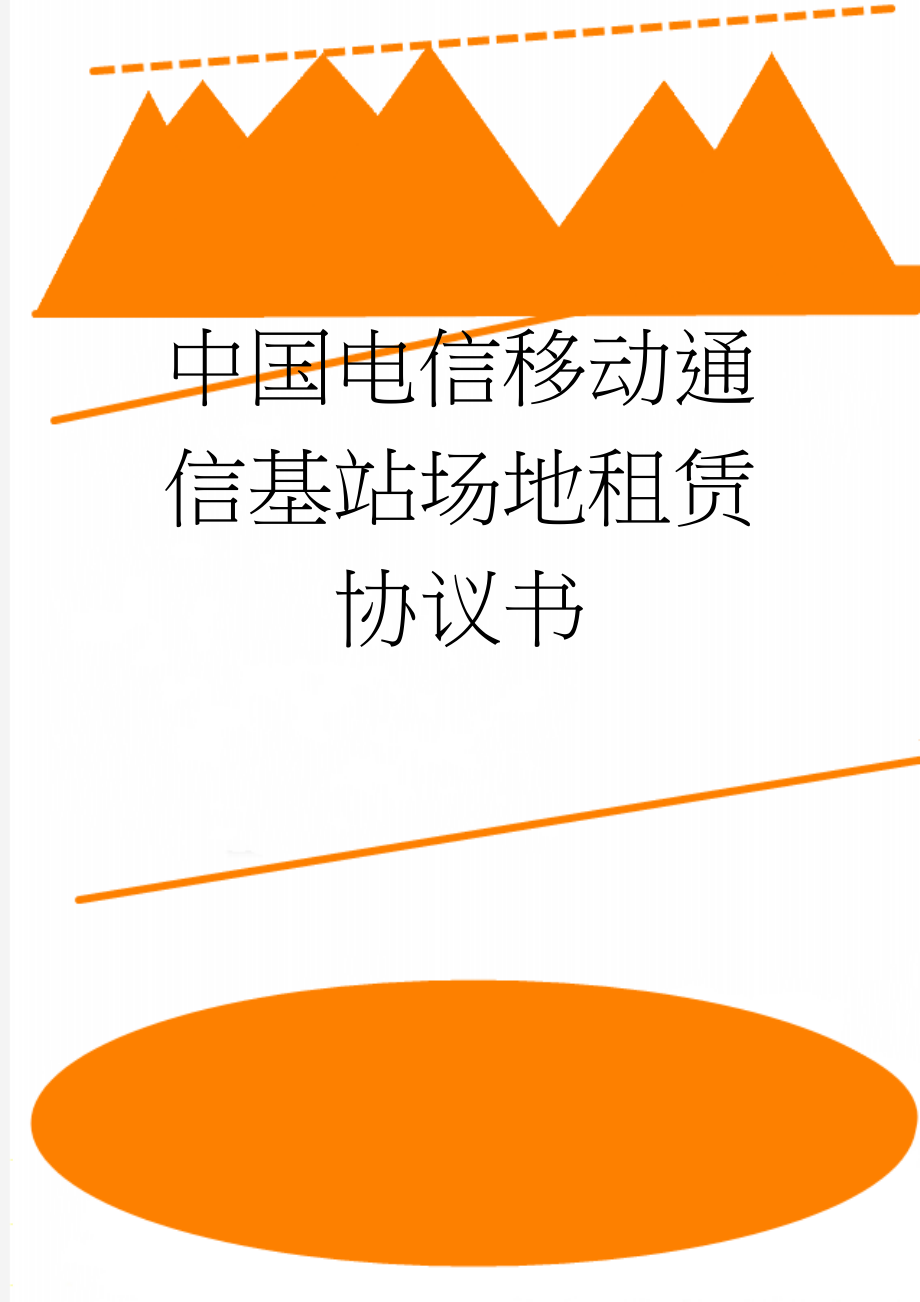 中国电信移动通信基站场地租赁协议书